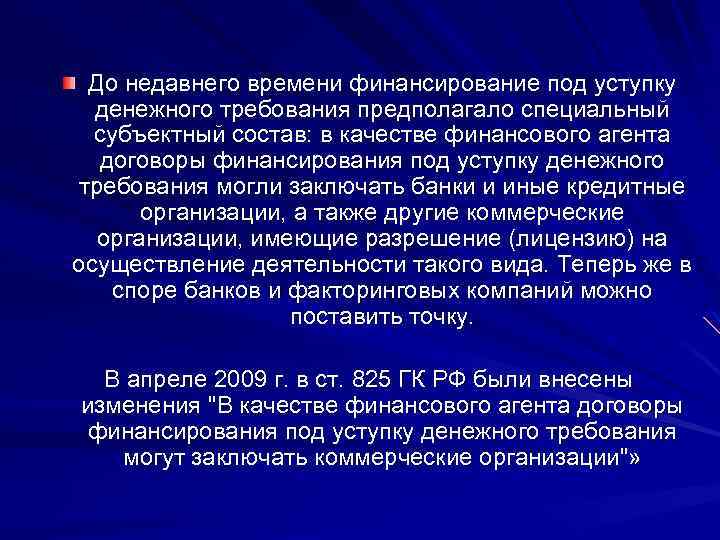 До недавнего времени финансирование под уступку денежного требования предполагало специальный субъектный состав: в качестве финансового агента договоры финансирования под уступку денежного требования могли заключать банки и иные кредитные организации, а также другие коммерческие организации, имеющие разрешение (лицензию) на осуществление деятельности такого вида. Теперь же в споре банков и факторинговых компаний можно поставить точку.

В апреле 2009 г. в ст. 825 ГК РФ были внесены изменения "В качестве финансового агента договоры финансирования под уступку денежного требования могут заключать коммерческие организации"»